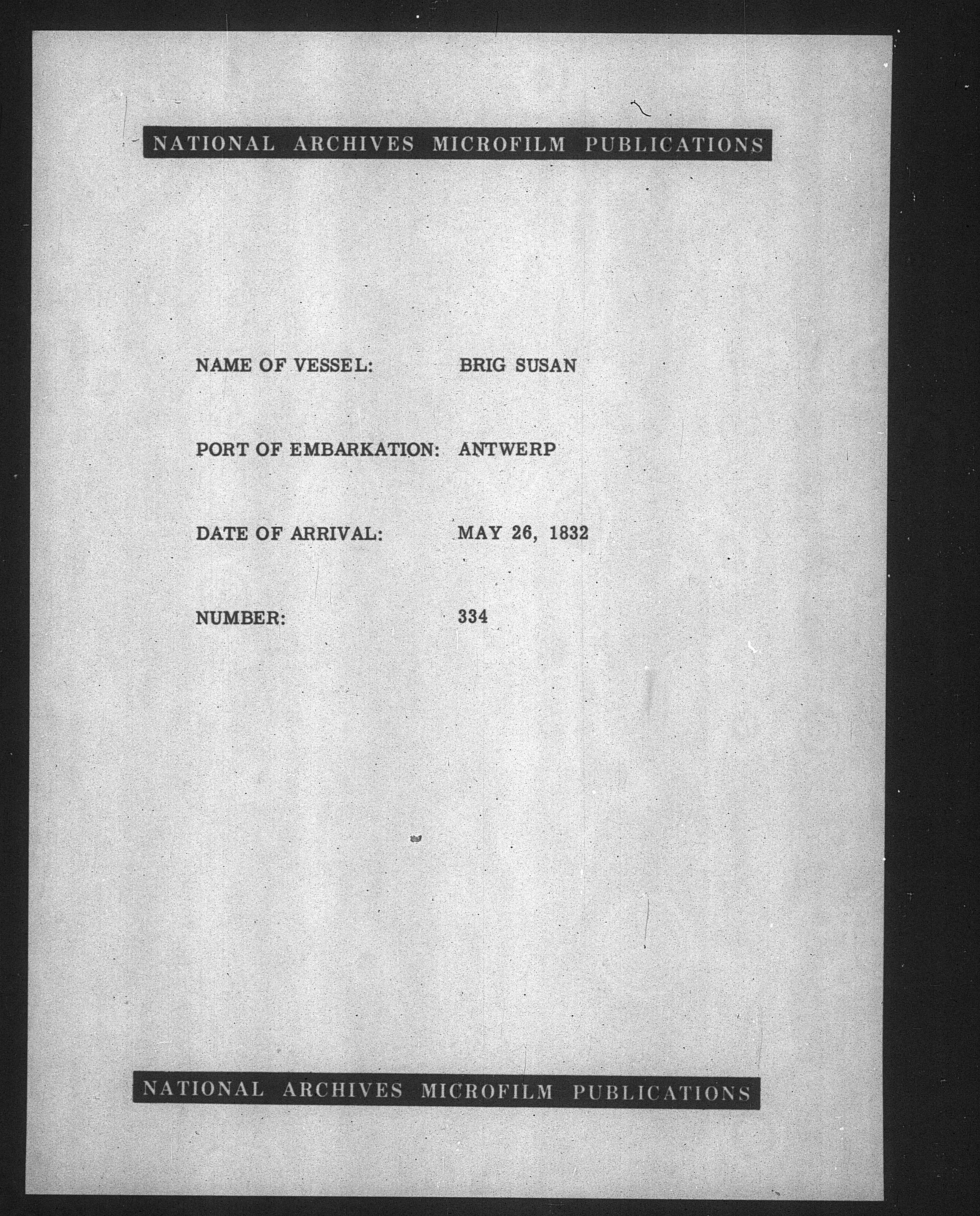 NATIONAL ARCHIVES MICROFILM PUBLICATIONS

NAME OF VESSEL: BRIG SUSAN

PORT OF EMBARKATION: ANTWERP

DATE OF ARRIVAL: MAY 26, 1832

NUMBER: 334

NATIONAL ARCHIVES MICROFILM PUBLICATIONS